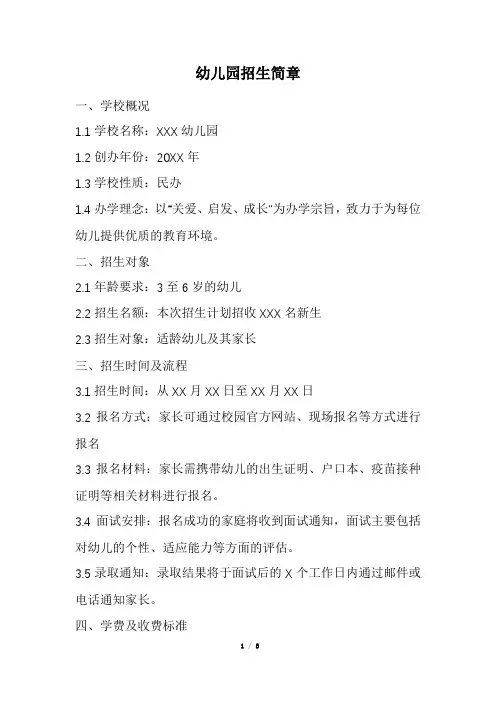 幼儿园招生简章

一、学校概况

1.1 学校名称：XXX 幼儿园

1.2 创办年份：20XX 年

1.3 学校性质：民办

1.4 办学理念：以"关爱、启发、成长"为办学宗旨，致力于为每位幼儿提供优质的教育环境。

二、招生对象

2.1 年龄要求：3 至 6 岁的幼儿

2.2 招生名额：本次招生计划招收 XXX 名新生

2.3 招生对象：适龄幼儿及其家长

三、招生时间及流程

3.1 招生时间：从 XX 月 XX 日至 XX 月 XX 日

3.2 报名方式：家长可通过校园官方网站、现场报名等方式进行报名

3.3 报名材料：家长需携带幼儿的出生证明、户口本、疫苗接种证明等相关材料进行报名。

3.4 面试安排：报名成功的家庭将收到面试通知，面试主要包括对幼儿的个性、适应能力等方面的评估。

3.5 录取通知：录取结果将于面试后的 X 个工作日内通过邮件或电话通知家长。

四、学费及收费标准

1 / 8